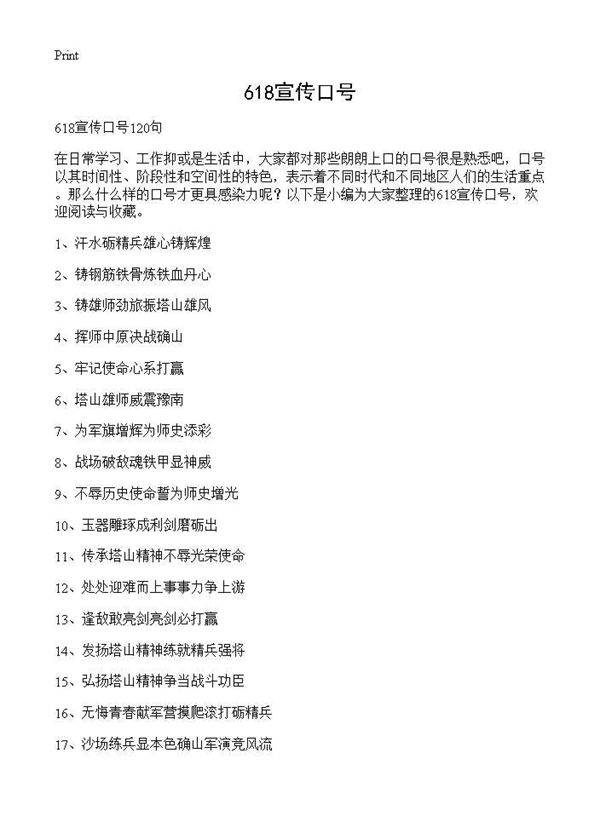 Print

618宣传口号

618宣传口号120句

在日常学习、工作抑或是生活中，大家都对那些朗朗上口的口号很是熟悉吧，口号以其时间性、阶段性和空间性的特色，表示着不同时代和不同地区人们的生活重点。那么什么样的口号才更具感染力呢？以下是小编为大家整理的618宣传口号，欢迎阅读与收藏。

1、汗水砺精兵雄心铸辉煌

2、铸钢筋铁骨炼铁血丹心

3、铸雄师劲旅振塔山雄风

4、挥师中原决战确山

5、牢记使命心系打赢

6、塔山雄师威震豫南

7、为军旗增辉为师史添彩

8、战场破敌魂铁甲显神威

9、不辱历史使命誓为师史增光

10、玉器雕琢成利剑磨砺出

11、传承塔山精神不辱光荣使命

12、处处迎难而上事事力争上游

13、逢敌敢亮剑亮剑必打赢

14、发扬塔山精神练就精兵强将

15、弘扬塔山精神争当战斗功臣

16、无悔青春献军营摸爬滚打砺精兵

17、沙场练兵显本色确山军演竞风流